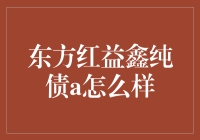 东方红益鑫纯债a怎么样